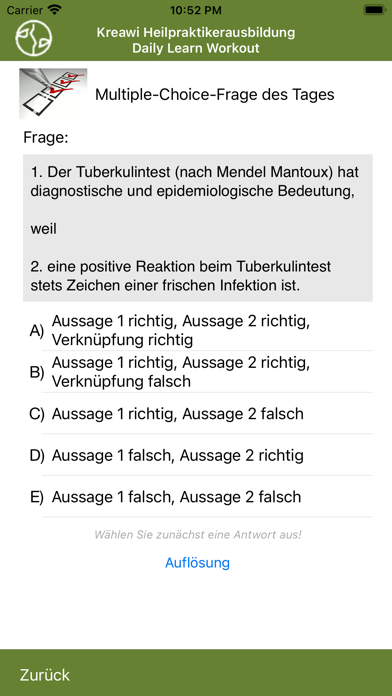 Carrier 10:52 PM

Kreawi Heilpraktikerausbildung
Daily Learn Workout

Multiple-Choice-Frage des Tages

Frage:

1. Der Tuberkulintest (nach Mendel Mantoux) hat diagnostische und epidemiologische Bedeutung,

weil

2. eine positive Reaktion beim Tuberkulintest stets Zeichen einer frischen Infektion ist.

A) Aussage 1 richtig, Aussage 2 richtig, Verknüpfung richtig

B) Aussage 1 richtig, Aussage 2 richtig, Verknüpfung falsch

C) Aussage 1 richtig, Aussage 2 falsch

D) Aussage 1 falsch, Aussage 2 richtig

E) Aussage 1 falsch, Aussage 2 falsch

Wählen Sie zunächst eine Antwort aus!

Auflösung

Zurück